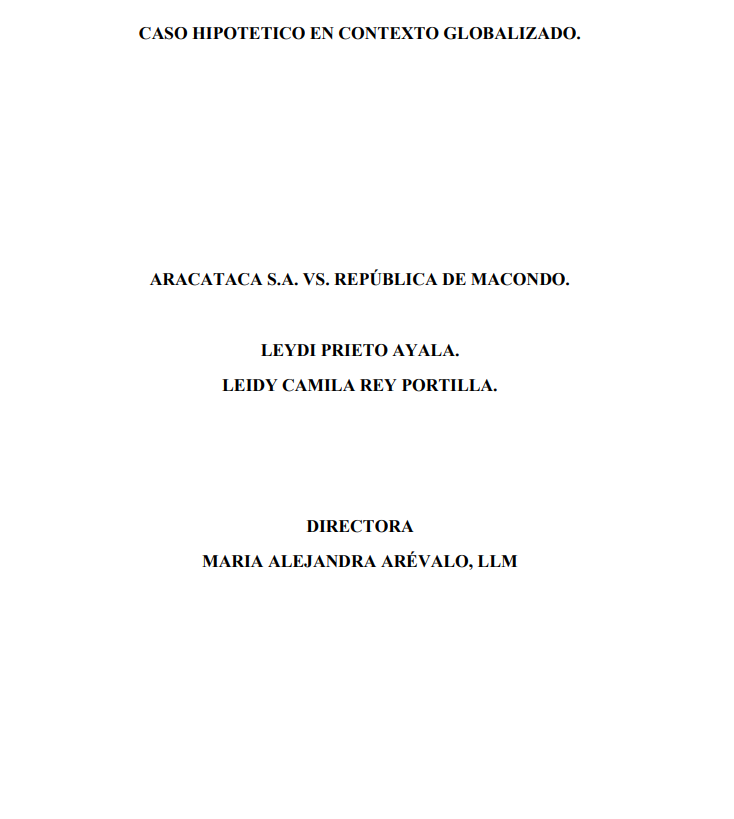 CASO HIPOTETICO EN CONTEXTO GLOBALIZADO.

ARACATACA S.A. VS. REPÚBLICA DE MACONDO.

LEYDI PRIETO AYALA.
LEIDY CAMILA REY PORTILLA.

DIRECTORA
MARIA ALEJANDRA ARÉVALO, LLM